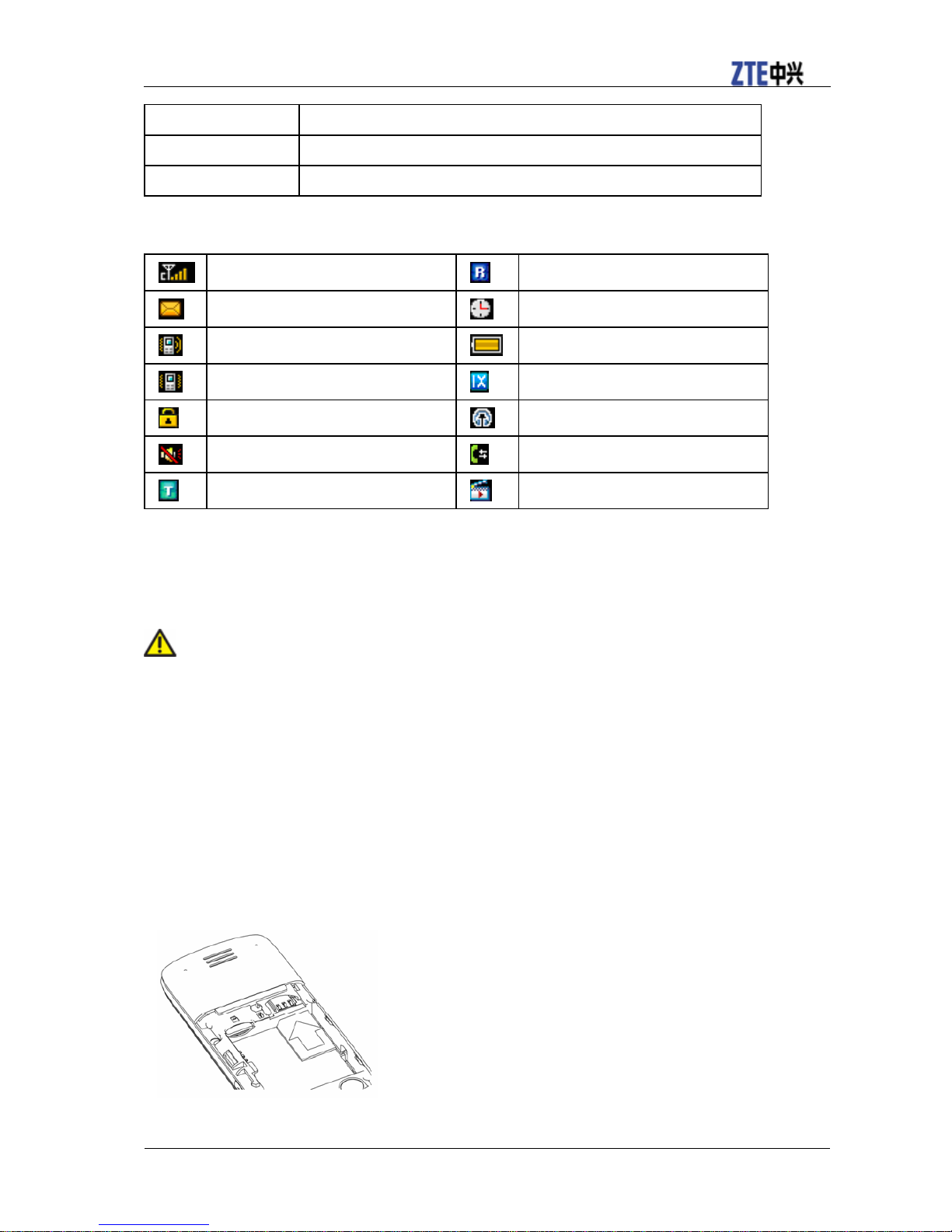 ZTE中兴